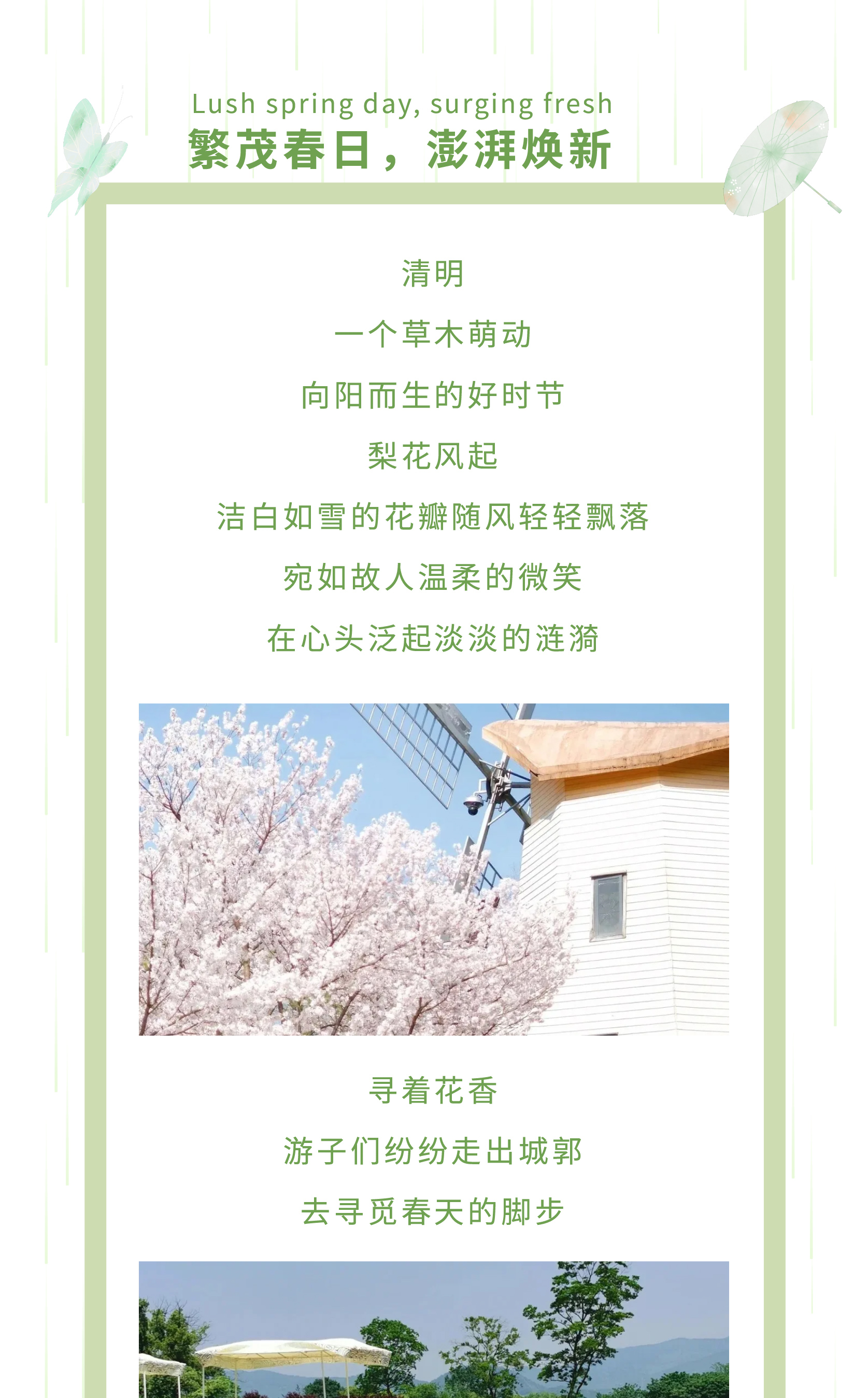 Lush spring day, surging fresh
繁茂春日，澎湃焕新

清明

一个草木萌动

向阳而生的好时节

梨花风起

洁白如雪的花瓣随风轻轻飘落

宛如故人温柔的微笑

在心头泛起淡淡的涟漪

寻着花香

游子们纷纷走出城郭

去寻觅春天的脚步